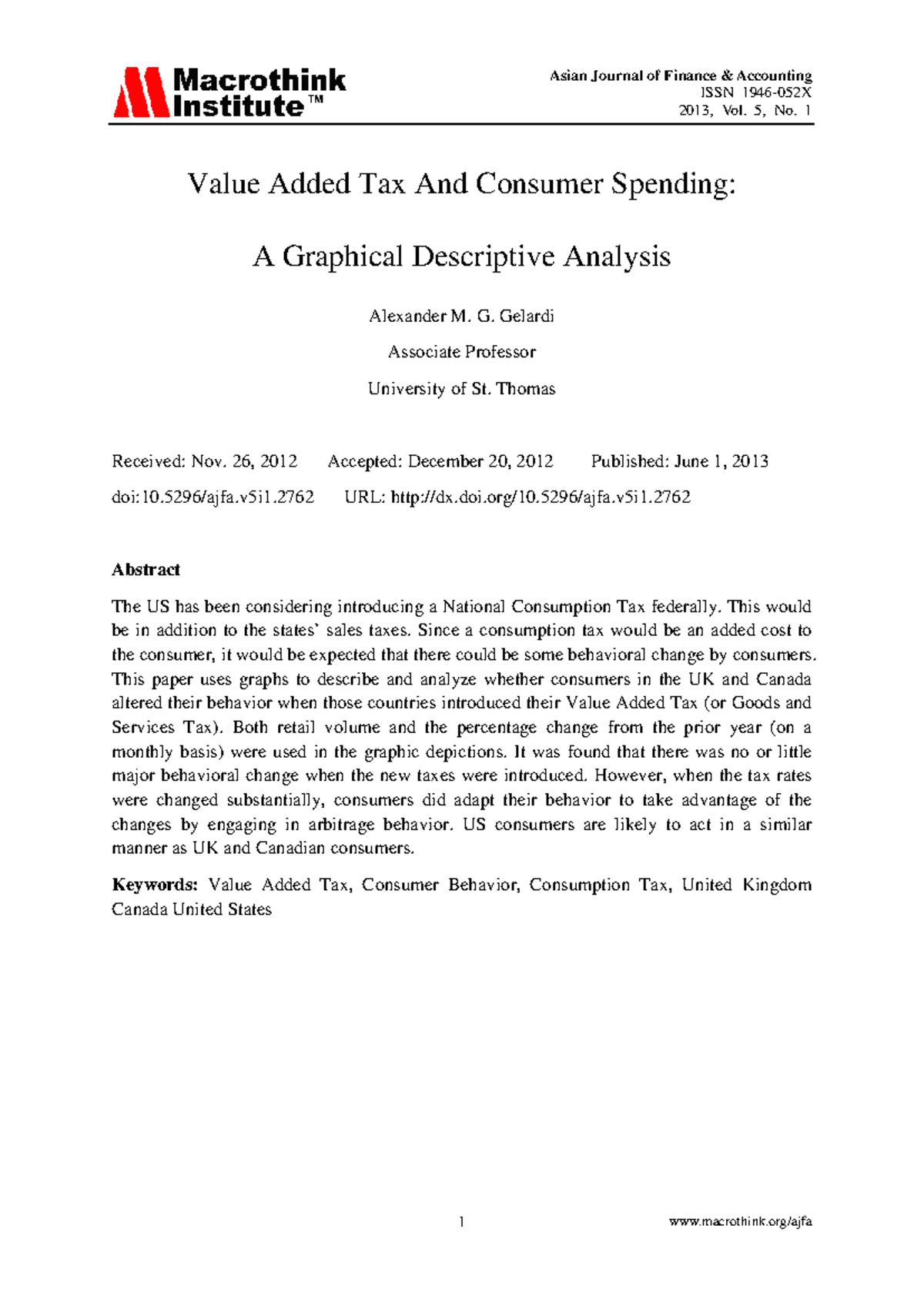 Macrothink Institute™

Asian Journal of Finance & Accounting
ISSN 1946-052X
2013, Vol. 5, No. 1

Value Added Tax And Consumer Spending:

A Graphical Descriptive Analysis

Alexander M. G. Gelardi

Associate Professor

University of St. Thomas

Received: Nov. 26, 2012 Accepted: December 20, 2012 Published: June 1, 2013

doi:10.5296/ajfa.v5i1.2762 URL: http://dx.doi.org/10.5296/ajfa.v5i1.2762

Abstract

The US has been considering introducing a National Consumption Tax federally. This would be in addition to the states' sales taxes. Since a consumption tax would be an added cost to the consumer, it would be expected that there could be some behavioral change by consumers. This paper uses graphs to describe and analyze whether consumers in the UK and Canada altered their behavior when those countries introduced their Value Added Tax (or Goods and Services Tax). Both retail volume and the percentage change from the prior year (on a monthly basis) were used in the graphic depictions. It was found that there was no or little major behavioral change when the new taxes were introduced. However, when the tax rates were changed substantially, consumers did adapt their behavior to take advantage of the changes by engaging in arbitrage behavior. US consumers are likely to act in a similar manner as UK and Canadian consumers.

Keywords: Value Added Tax, Consumer Behavior, Consumption Tax, United Kingdom Canada United States

1

www.macrothink.org/ajfa